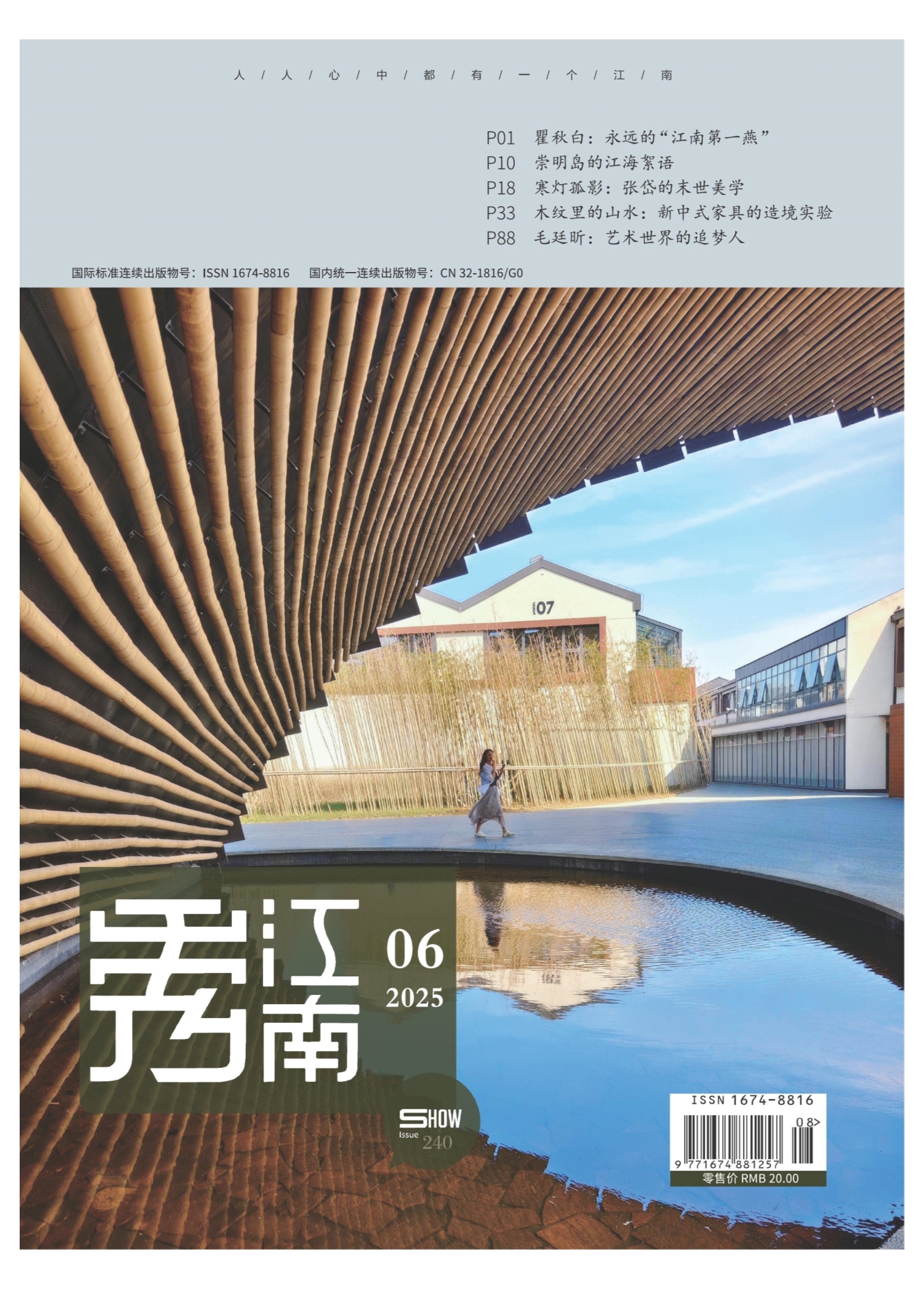 人/人/心/中/都/有/一/个/江/南

P01 瞿秋白：永远的“江南第一燕”
P10 崇明岛的江海絮语
P18 寒灯孤影：张岱的末世美学
P33 木纹里的山水：新中式家具的造境实验
P88 毛廷昕：艺术世界的追梦人

国际标准连续出版物号：ISSN 1674-8816 国内统一连续出版物号：CN 32-1816/G0

07

秀江南

06
2025

SHOW
Issue 240

ISSN 1674-8816
08>
9 771674 881257
零售价 RMB 20.00